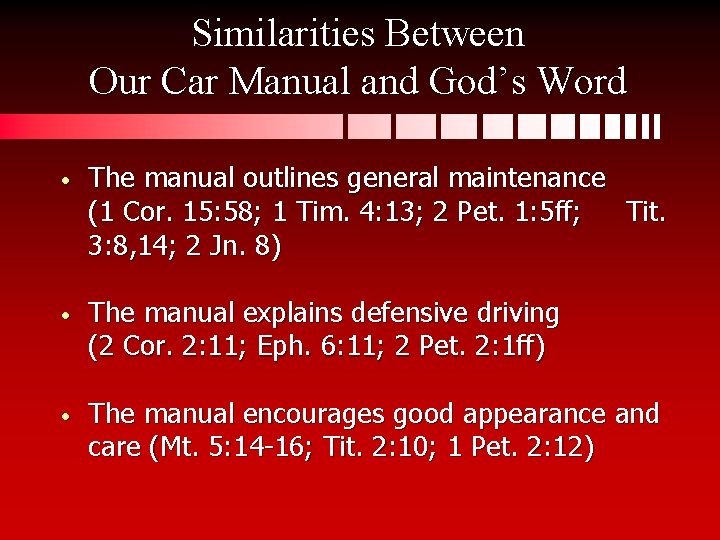 Similarities Between
Our Car Manual and God's Word

• The manual outlines general maintenance (1 Cor. 15:58; 1 Tim. 4:13; 2 Pet. 1:5ff; Tit. 3:8,14; 2 Jn. 8)

• The manual explains defensive driving (2 Cor. 2:11; Eph. 6:11; 2 Pet. 2:1ff)

• The manual encourages good appearance and care (Mt. 5:14-16; Tit. 2:10; 1 Pet. 2:12)